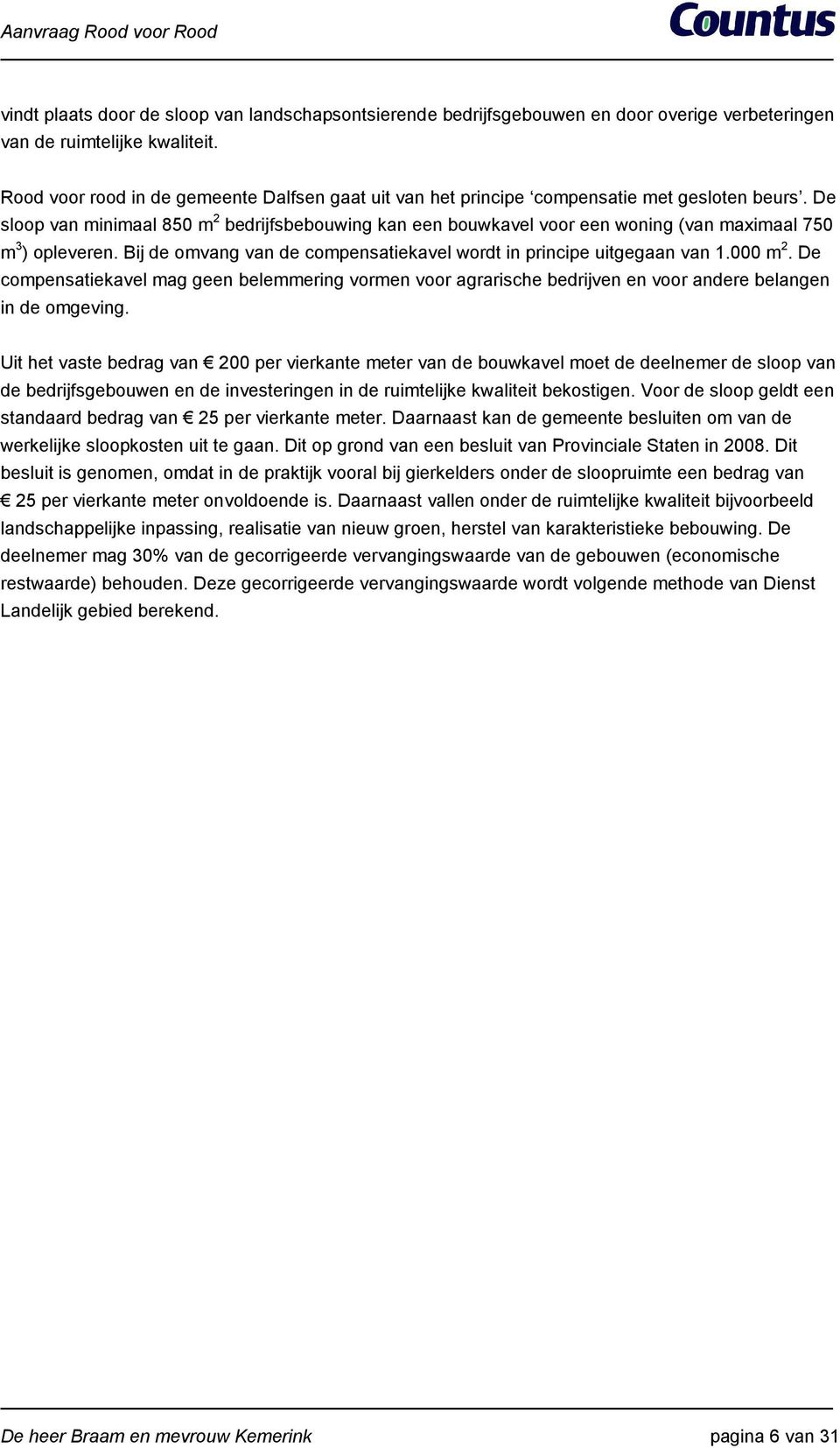 Aanvraag Rood voor Rood

Countus

vindt plaats door de sloop van landschapsontsierende bedrijfsgebouwen en door overige verbeteringen van de ruimtelijke kwaliteit.

Rood voor rood in de gemeente Dalfsen gaat uit van het principe ‘compensatie met gesloten beurs’. De sloop van minimaal 850 $m^2$ bedrijfsbebouwing kan een bouwkavel voor een woning (van maximaal 750 $m^3$) opleveren. Bij de omvang van de compensatiekavel wordt in principe uitgegaan van 1.000 $m^2$. De compensatiekavel mag geen belemmering vormen voor agrarische bedrijven en voor andere belangen in de omgeving.

Uit het vaste bedrag van € 200 per vierkante meter van de bouwkavel moet de deelnemer de sloop van de bedrijfsgebouwen en de investeringen in de ruimtelijke kwaliteit bekostigen. Voor de sloop geldt een standaard bedrag van € 25 per vierkante meter. Daarnaast kan de gemeente besluiten om van de werkelijke sloopkosten uit te gaan. Dit op grond van een besluit van Provinciale Staten in 2008. Dit besluit is genomen, omdat in de praktijk vooral bij gierkelders onder de sloopruimte een bedrag van € 25 per vierkante meter onvoldoende is. Daarnaast vallen onder de ruimtelijke kwaliteit bijvoorbeeld landschappelijke inpassing, realisatie van nieuw groen, herstel van karakteristieke bebouwing. De deelnemer mag 30% van de gecorrigeerde vervangingswaarde van de gebouwen (economische restwaarde) behouden. Deze gecorrigeerde vervangingswaarde wordt volgende methode van Dienst Landelijk gebied berekend.

De heer Braam en mevrouw Kemerink

pagina 6 van 31